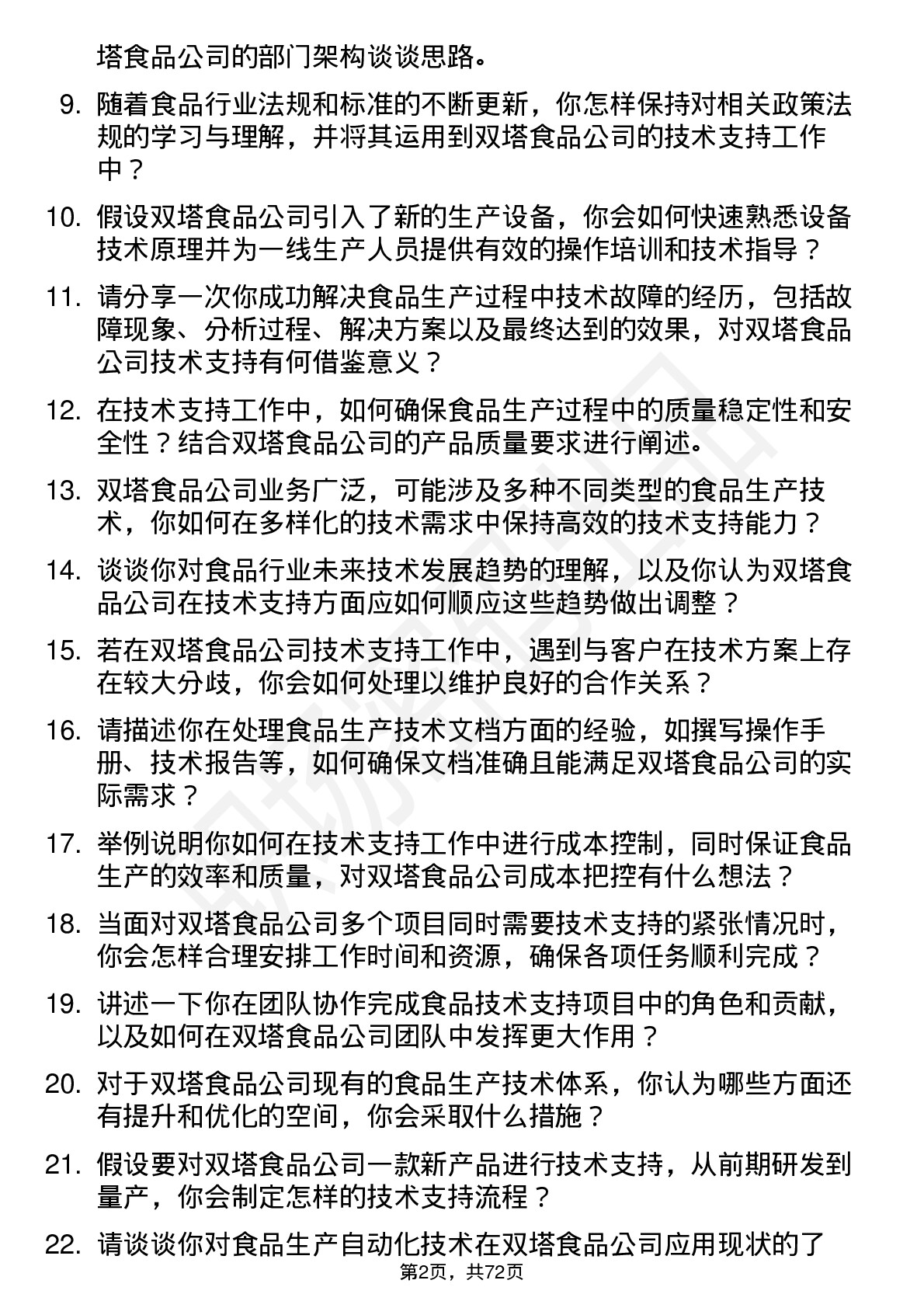 塔食品公司的部门架构谈谈思路。

9. 随着食品行业法规和标准的不断更新，你怎样保持对相关政策法规的学习与理解，并将其运用到双塔食品公司的技术支持工作中？

10. 假设双塔食品公司引入了新的生产设备，你会如何快速熟悉设备技术原理并为一线生产人员提供有效的操作培训和技术指导？

11. 请分享一次你成功解决食品生产过程中技术故障的经历，包括故障现象、分析过程、解决方案以及最终达到的效果，对双塔食品公司技术支持有何借鉴意义？

12. 在技术支持工作中，如何确保食品生产过程中的质量稳定性和安全性？结合双塔食品公司的产品质量要求进行阐述。

13. 双塔食品公司业务广泛，可能涉及多种不同类型的食品生产技术，你如何在多样化的技术需求中保持高效的技术支持能力？

14. 谈谈你对食品行业未来技术发展趋势的理解，以及你认为双塔食品公司在技术支持方面应如何顺应这些趋势做出调整？

15. 若在双塔食品公司技术支持工作中，遇到与客户在技术方案上存在较大分歧，你会如何处理以维护良好的合作关系？

16. 请描述你在处理食品生产技术文档方面的经验，如撰写操作手册、技术报告等，如何确保文档准确且能满足双塔食品公司的实际需求？

17. 举例说明你如何在技术支持工作中进行成本控制，同时保证食品生产的效率和质量，对双塔食品公司成本把控有什么想法？

18. 当面对双塔食品公司多个项目同时需要技术支持的紧张情况时，你会怎样合理安排工作时间和资源，确保各项任务顺利完成？

19. 讲述一下你在团队协作完成食品技术支持项目中的角色和贡献，以及如何在双塔食品公司团队中发挥更大作用？

20. 对于双塔食品公司现有的食品生产技术体系，你认为哪些方面还有提升和优化的空间，你会采取什么措施？

21. 假设要对双塔食品公司一款新产品进行技术支持，从前期研发到量产，你会制定怎样的技术支持流程？

22. 请谈谈你对食品生产自动化技术在双塔食品公司应用现状的了

第2页，共72页